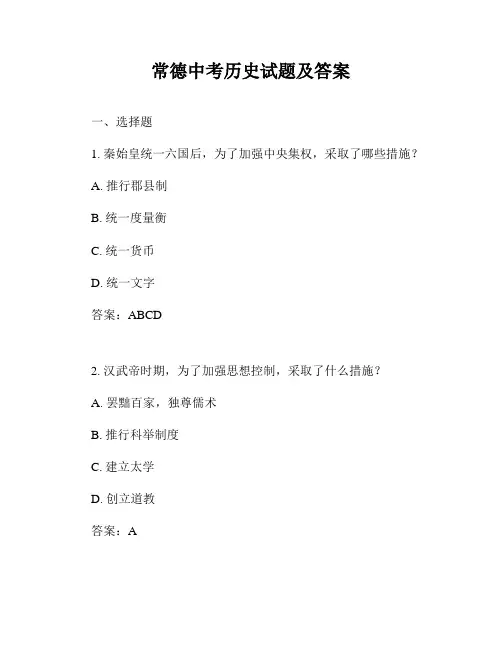 常德中考历史试题及答案

一、选择题

1. 秦始皇统一六国后，为了加强中央集权，采取了哪些措施？

A. 推行郡县制

B. 统一度量衡

C. 统一货币

D. 统一文字

答案：ABCD

2. 汉武帝时期，为了加强思想控制，采取了什么措施？

A. 罢黜百家，独尊儒术

B. 推行科举制度

C. 建立太学

D. 创立道教

答案：A